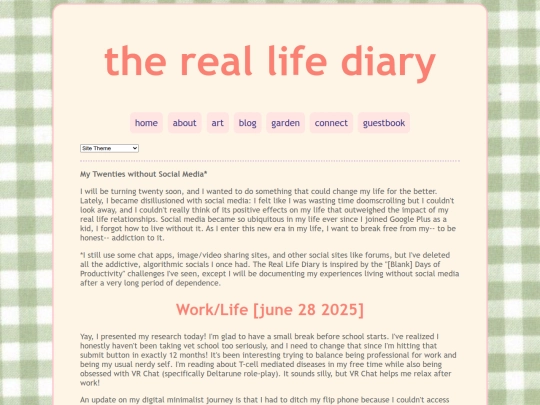 the real life diary

home about art blog garden connect guestbook

Site Theme

My Twenties without Social Media*

I will be turning twenty soon, and I wanted to do something that could change my life for the better. Lately, I became disillusioned with social media: I felt like I was wasting time doomscrolling but I couldn't look away, and I couldn't really think of its positive effects on my life that outweighed the impact of my real life relationships. Social media became so ubiquitous in my life ever since I joined Google Plus as a kid, I forgot how to live without it. As I enter this new era in my life, I want to break free from my-- to be honest-- addiction to it.

*I still use some chat apps, image/video sharing sites, and other social sites like forums, but I've deleted all the addictive, algorithmic socials I once had. The Real Life Diary is inspired by the "[Blank] Days of Productivity" challenges I've seen, except I will be documenting my experiences living without social media after a very long period of dependence.

Work/Life [june 28 2025]

Yay, I presented my research today! I'm glad to have a small break before school starts. I've realized I honestly haven't been taking vet school too seriously, and I need to change that since I'm hitting that submit button in exactly 12 months! It's been interesting trying to balance being professional for work and being my usual nerdy self. I'm reading about T-cell mediated diseases in my free time while also being obsessed with VR Chat (specifically Deltarune role-play). It sounds silly, but VR Chat helps me relax after work!

An update on my digital minimalist journey is that I had to ditch my flip phone because I couldn't access